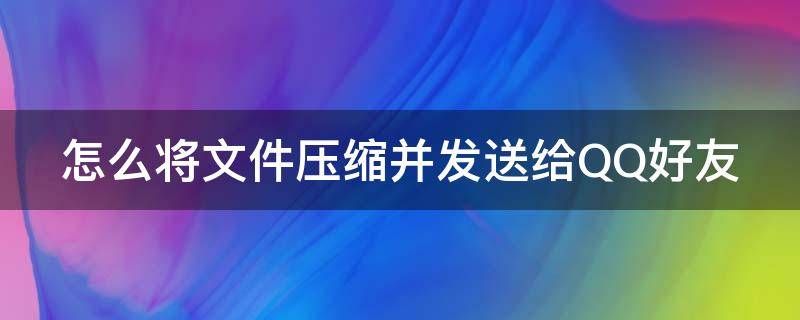 怎么将文件压缩并发送给QQ好友